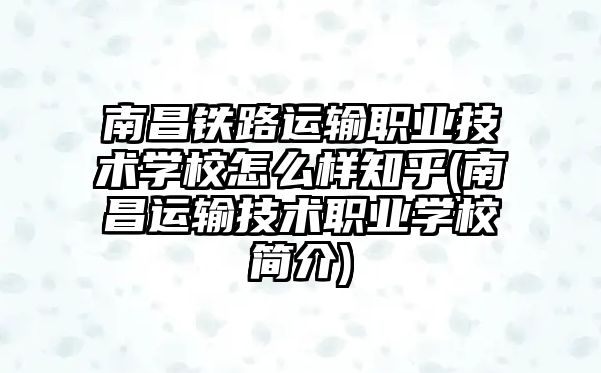 南昌铁路运输职业技术学校怎么样知乎(南昌运输技术职业学校简介)